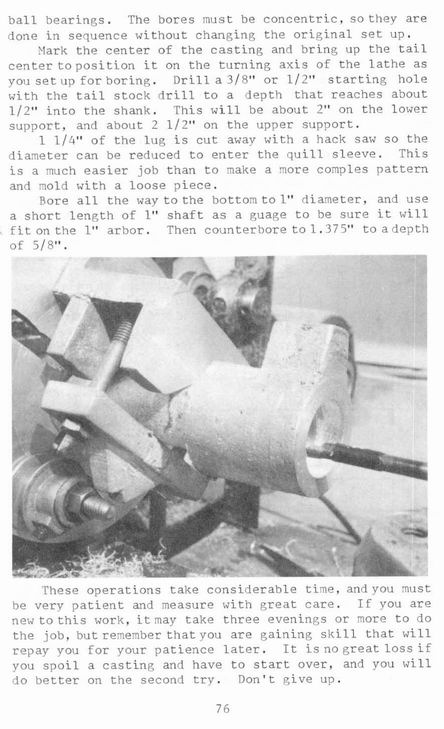 ball bearings. The bores must be concentric, so they are done in sequence without changing the original set up.

Mark the center of the casting and bring up the tail center to position it on the turning axis of the lathe as you set up for boring. Drill a 3/8" or 1/2" starting hole with the tail stock drill to a depth that reaches about 1/2" into the shank. This will be about 2" on the lower support, and about 2 1/2" on the upper support.

1 1/4" of the lug is cut away with a hack saw so the diameter can be reduced to enter the quill sleeve. This is a much easier job than to make a more comples pattern and mold with a loose piece.

Bore all the way to the bottom to 1" diameter, and use a short length of 1" shaft as a guage to be sure it will fit on the 1" arbor. Then counterbore to 1.375" to a depth of 5/8".

These operations take considerable time, and you must be very patient and measure with great care. If you are new to this work, it may take three evenings or more to do the job, but remember that you are gaining skill that will repay you for your patience later. It is no great loss if you spoil a casting and have to start over, and you will do better on the second try. Don't give up.

76